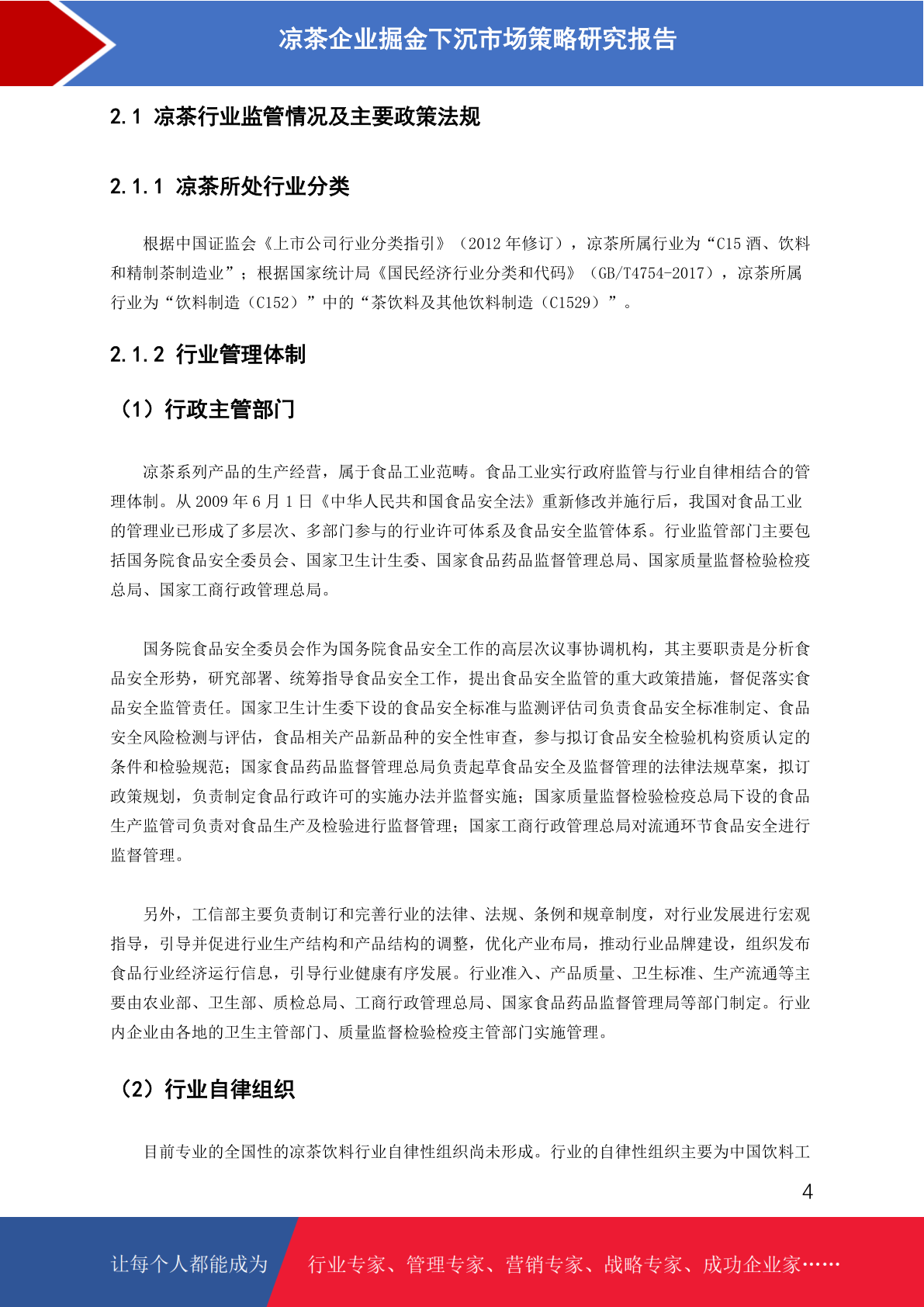 凉茶企业掘金下沉市场策略研究报告

2.1 凉茶行业监管情况及主要政策法规

2.1.1 凉茶所处行业分类

根据中国证监会《上市公司行业分类指引》（2012 年修订），凉茶所属行业为“C15 酒、饮料和精制茶制造业”；根据国家统计局《国民经济行业分类和代码》（GB/T4754-2017），凉茶所属行业为“饮料制造（C152）”中的“茶饮料及其他饮料制造（C1529）”。

2.1.2 行业管理体制

（1）行政主管部门

凉茶系列产品的生产经营，属于食品工业范畴。食品工业实行政府监管与行业自律相结合的管理体制。从 2009 年 6 月 1 日《中华人民共和国食品安全法》重新修改并施行后，我国对食品工业的管理业已形成了多层次、多部门参与的行业许可体系及食品安全监管体系。行业监管部门主要包括国务院食品安全委员会、国家卫生计生委、国家食品药品监督管理总局、国家质量监督检验检疫总局、国家工商行政管理总局。

国务院食品安全委员会作为国务院食品安全工作的高层次议事协调机构，其主要职责是分析食品安全形势，研究部署、统筹指导食品安全工作，提出食品安全监管的重大政策措施，督促落实食品安全监管责任。国家卫生计生委下设的食品安全标准与监测评估司负责食品安全标准制定、食品安全风险检测与评估，食品相关产品新品种的安全性审查，参与拟订食品安全检验机构资质认定的条件和检验规范；国家食品药品监督管理总局负责起草食品安全及监督管理的法律法规草案，拟订政策规划，负责制定食品行政许可的实施办法并监督实施；国家质量监督检验检疫总局下设的食品生产监管司负责对食品生产及检验进行监督管理；国家工商行政管理总局对流通环节食品安全进行监督管理。

另外，工信部主要负责制订和完善行业的法律、法规、条例和规章制度，对行业发展进行宏观指导，引导并促进行业生产结构和产品结构的调整，优化产业布局，推动行业品牌建设，组织发布食品行业经济运行信息，引导行业健康有序发展。行业准入、产品质量、卫生标准、生产流通等主要由农业部、卫生部、质检总局、工商行政管理总局、国家食品药品监督管理局等部门制定。行业内企业由各地的卫生主管部门、质量监督检验检疫主管部门实施管理。

（2）行业自律组织

目前专业的全国性的凉茶饮料行业自律性组织尚未形成。行业的自律性组织主要为中国饮料工

4

让每个人都能成为

行业专家、管理专家、营销专家、战略专家、成功企业家……